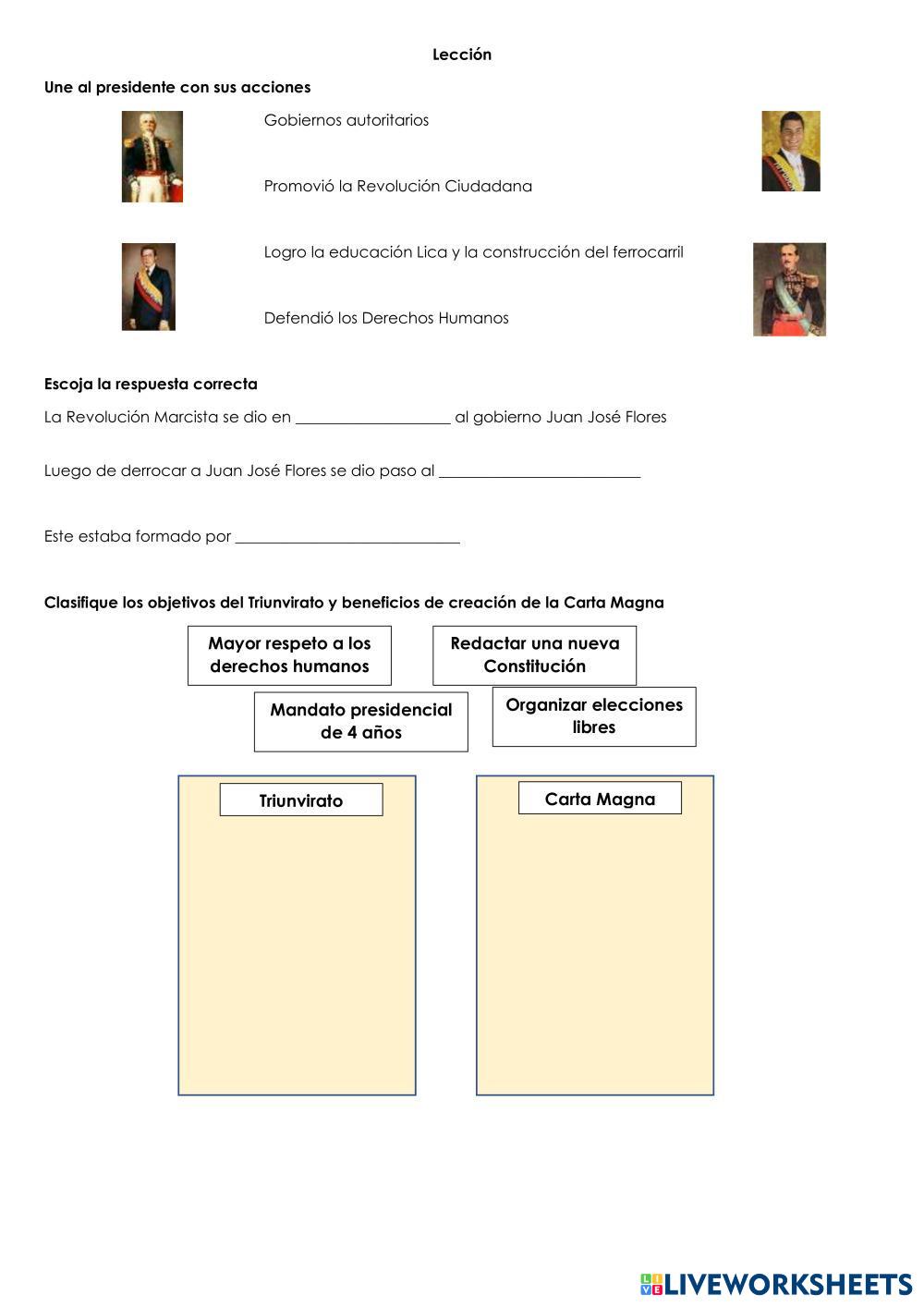 Lección

Une al presidente con sus acciones

Gobiernos autoritarios

Promovió la Revolución Ciudadana

Logro la educación Lica y la construcción del ferrocarril

Defendió los Derechos Humanos

Escoja la respuesta correcta

La Revolución Marcista se dio en ____________________ al gobierno Juan José Flores

Luego de derrocar a Juan José Flores se dio paso al __________________________

Este estaba formado por _____________________________

Clasifique los objetivos del Triunvirato y beneficios de creación de la Carta Magna

Mayor respeto a los derechos humanos

Redactar una nueva Constitución

Mandato presidencial de 4 años

Organizar elecciones libres

Triunvirato

Carta Magna

LIVEWORKSHEETS